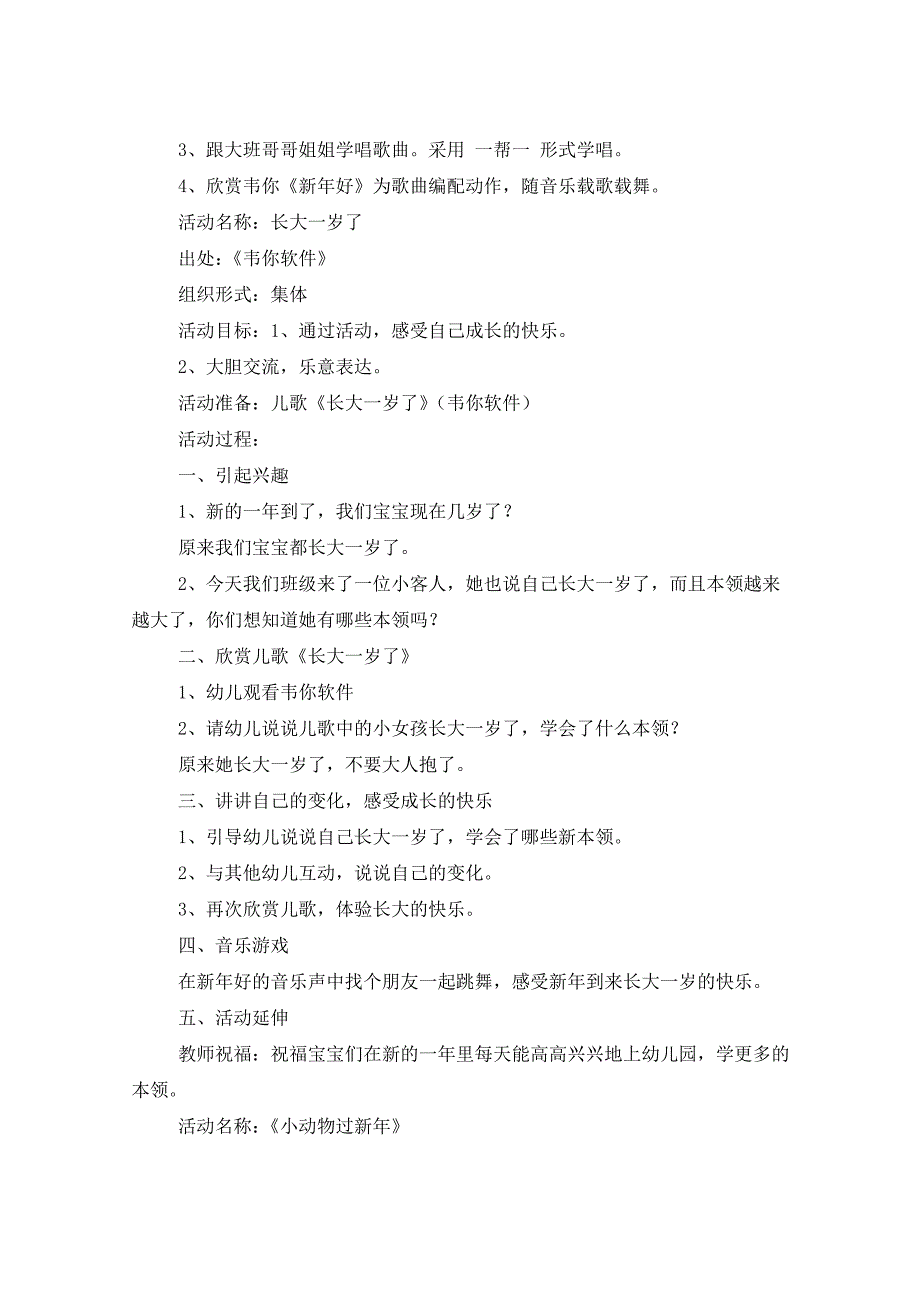 3、跟大班哥哥姐姐学唱歌曲。采用 一帮一 形式学唱。

4、欣赏韦你《新年好》为歌曲编配动作，随音乐载歌载舞。

活动名称：长大一岁了

出处：《韦你软件》

组织形式：集体

活动目标：1、通过活动，感受自己成长的快乐。

2、大胆交流，乐意表达。

活动准备：儿歌《长大一岁了》(韦你软件)

活动过程：

一、引起兴趣

1、新的一年到了，我们宝宝现在几岁了？

原来我们宝宝都长大一岁了。

2、今天我们班级来了一位小客人，她也说自己长大一岁了，而且本领越来越大了，你们想知道她有哪些本领吗？

二、欣赏儿歌《长大一岁了》

1、幼儿观看韦你软件

2、请幼儿说说儿歌中的小女孩长大一岁了，学会了什么本领？

原来她长大一岁了，不要大人抱了。

三、讲讲自己的变化，感受成长的快乐

1、引导幼儿说说自己长大一岁了，学会了哪些新本领。

2、与其他幼儿互动，说说自己的变化。

3、再次欣赏儿歌，体验长大的快乐。

四、音乐游戏

在新年好的音乐声中找个朋友一起跳舞，感受新年到来长大一岁的快乐。

五、活动延伸

教师祝福：祝福宝宝们在新的一年里每天能高高兴兴地上幼儿园，学更多的本领。

活动名称：《小动物过新年》